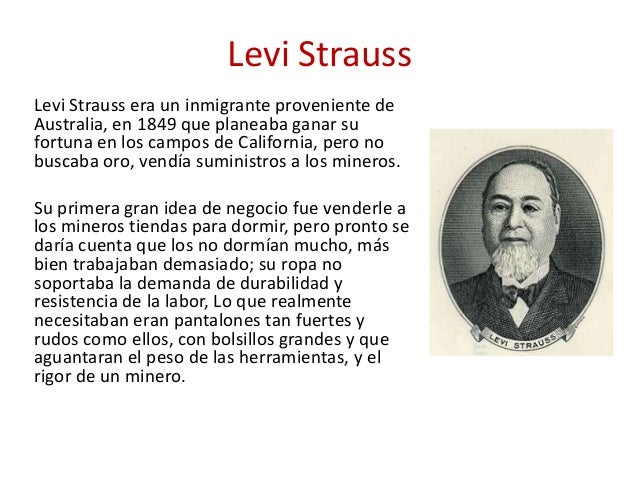 Levi Strauss

Levi Strauss era un inmigrante proveniente de Australia, en 1849 que planeaba ganar su fortuna en los campos de California, pero no buscaba oro, vendía suministros a los mineros.

Su primera gran idea de negocio fue venderle a los mineros tiendas para dormir, pero pronto se daría cuenta que los no dormían mucho, más bien trabajaban demasiado; su ropa no soportaba la demanda de durabilidad y resistencia de la labor, Lo que realmente necesitaban eran pantalones tan fuertes y rudos como ellos, con bolsillos grandes y que aguantaran el peso de las herramientas, y el rigor de un minero.

LEVI STRAUSS